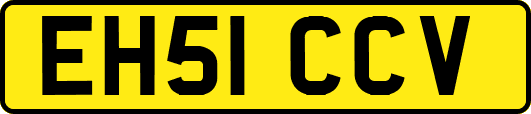 EH51 CCV